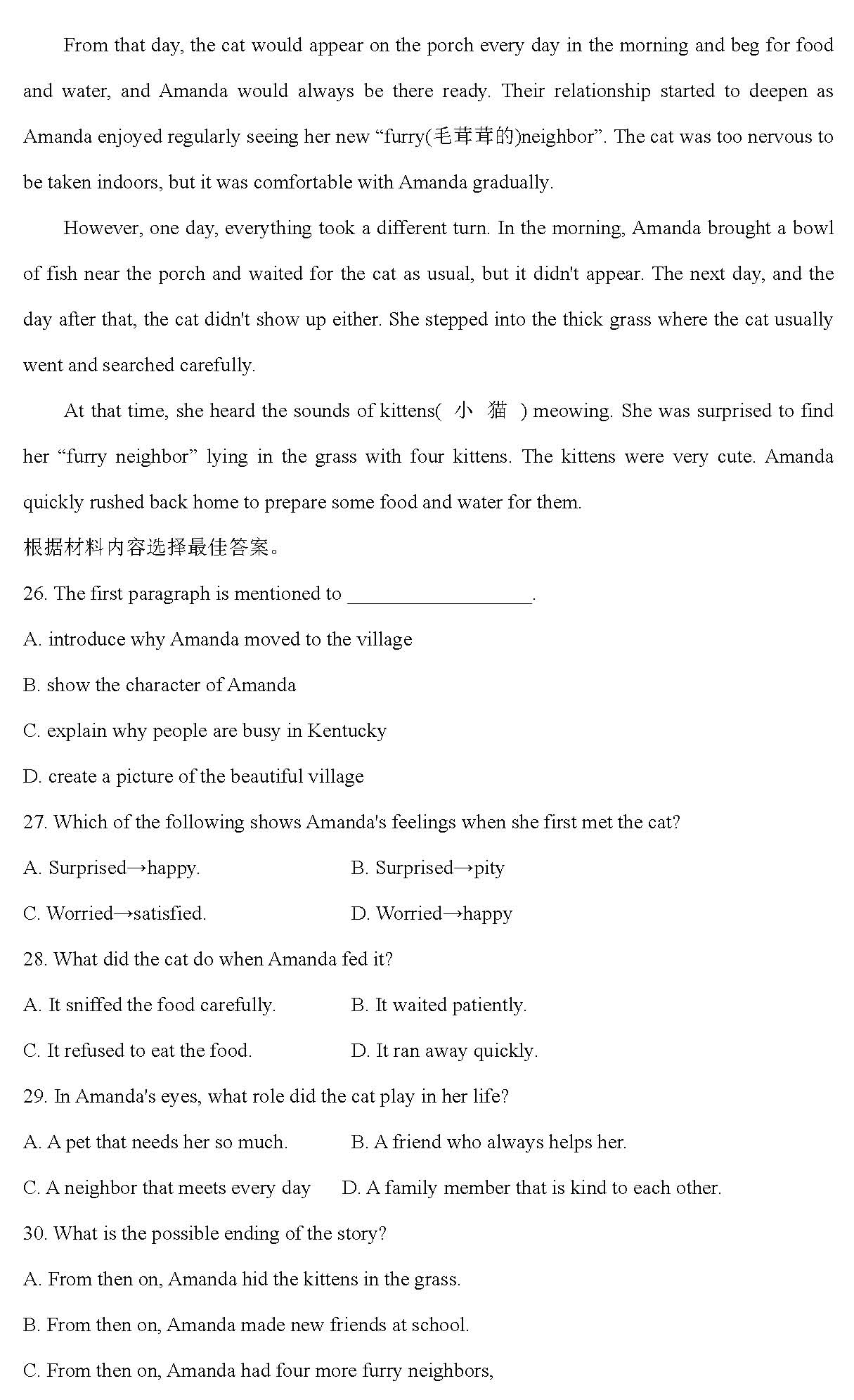 From that day, the cat would appear on the porch every day in the morning and beg for food and water, and Amanda would always be there ready. Their relationship started to deepen as Amanda enjoyed regularly seeing her new “furry(毛茸茸的)neighbor”. The cat was too nervous to be taken indoors, but it was comfortable with Amanda gradually.

However, one day, everything took a different turn. In the morning, Amanda brought a bowl of fish near the porch and waited for the cat as usual, but it didn't appear. The next day, and the day after that, the cat didn't show up either. She stepped into the thick grass where the cat usually went and searched carefully.

At that time, she heard the sounds of kittens( 小 猫 ) meowing. She was surprised to find her “furry neighbor” lying in the grass with four kittens. The kittens were very cute. Amanda quickly rushed back home to prepare some food and water for them.

根据材料内容选择最佳答案。

26. The first paragraph is mentioned to __________________.

A. introduce why Amanda moved to the village

B. show the character of Amanda

C. explain why people are busy in Kentucky

D. create a picture of the beautiful village

27. Which of the following shows Amanda's feelings when she first met the cat?

A. Surprised→happy.

B. Surprised→pity

C. Worried→satisfied.

D. Worried→happy

28. What did the cat do when Amanda fed it?

A. It sniffed the food carefully.

B. It waited patiently.

C. It refused to eat the food.

D. It ran away quickly.

29. In Amanda's eyes, what role did the cat play in her life?

A. A pet that needs her so much.

B. A friend who always helps her.

C. A neighbor that meets every day

D. A family member that is kind to each other.

30. What is the possible ending of the story?

A. From then on, Amanda hid the kittens in the grass.

B. From then on, Amanda made new friends at school.

C. From then on, Amanda had four more furry neighbors,